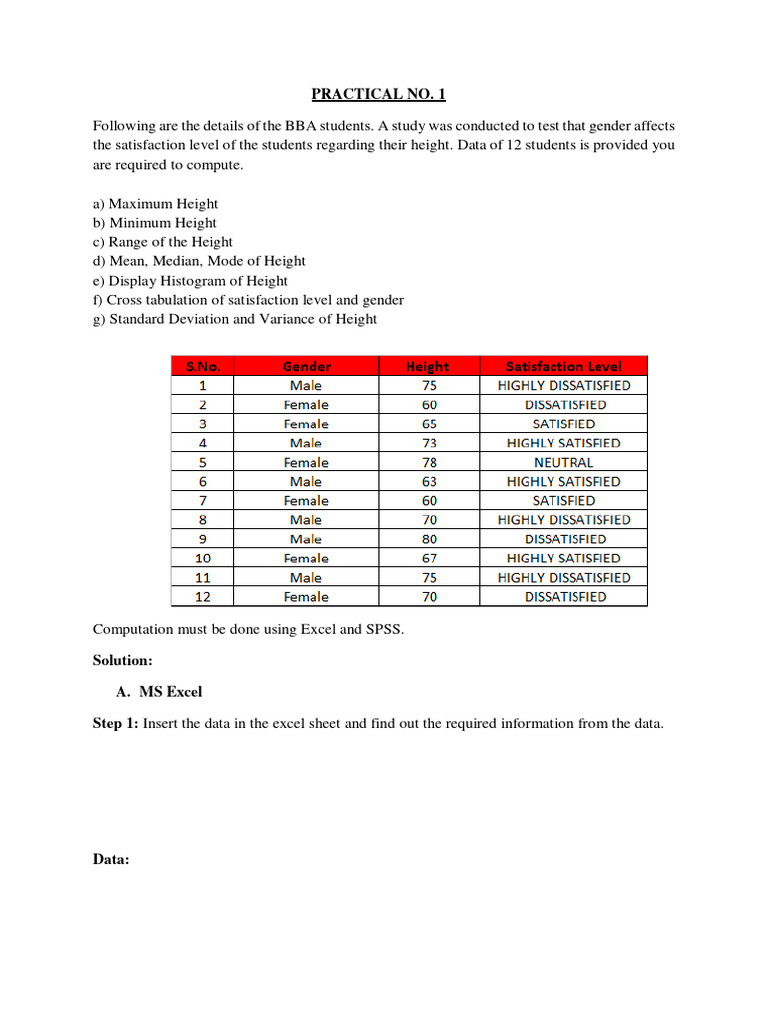 PRACTICAL NO. 1

Following are the details of the BBA students. A study was conducted to test that gender affects the satisfaction level of the students regarding their height. Data of 12 students is provided you are required to compute.

a) Maximum Height
b) Minimum Height
c) Range of the Height
d) Mean, Median, Mode of Height
e) Display Histogram of Height
f) Cross tabulation of satisfaction level and gender
g) Standard Deviation and Variance of Height

| S.No. | Gender | Height | Satisfaction Level |
|---|---|---|---|
| 1 | Male | 75 | HIGHLY DISSATISFIED |
| 2 | Female | 60 | DISSATISFIED |
| 3 | Female | 65 | SATISFIED |
| 4 | Male | 73 | HIGHLY SATISFIED |
| 5 | Female | 78 | NEUTRAL |
| 6 | Male | 63 | HIGHLY SATISFIED |
| 7 | Female | 60 | SATISFIED |
| 8 | Male | 70 | HIGHLY DISSATISFIED |
| 9 | Male | 80 | DISSATISFIED |
| 10 | Female | 67 | HIGHLY SATISFIED |
| 11 | Male | 75 | HIGHLY DISSATISFIED |
| 12 | Female | 70 | DISSATISFIED |

Computation must be done using Excel and SPSS.

Solution:

A. MS Excel

Step 1: Insert the data in the excel sheet and find out the required information from the data.

Data: